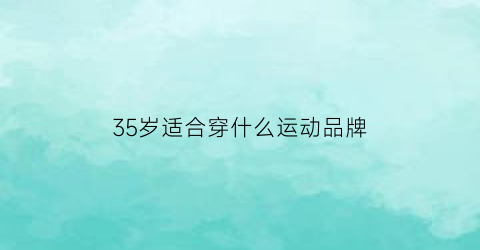 35岁适合穿什么运动品牌